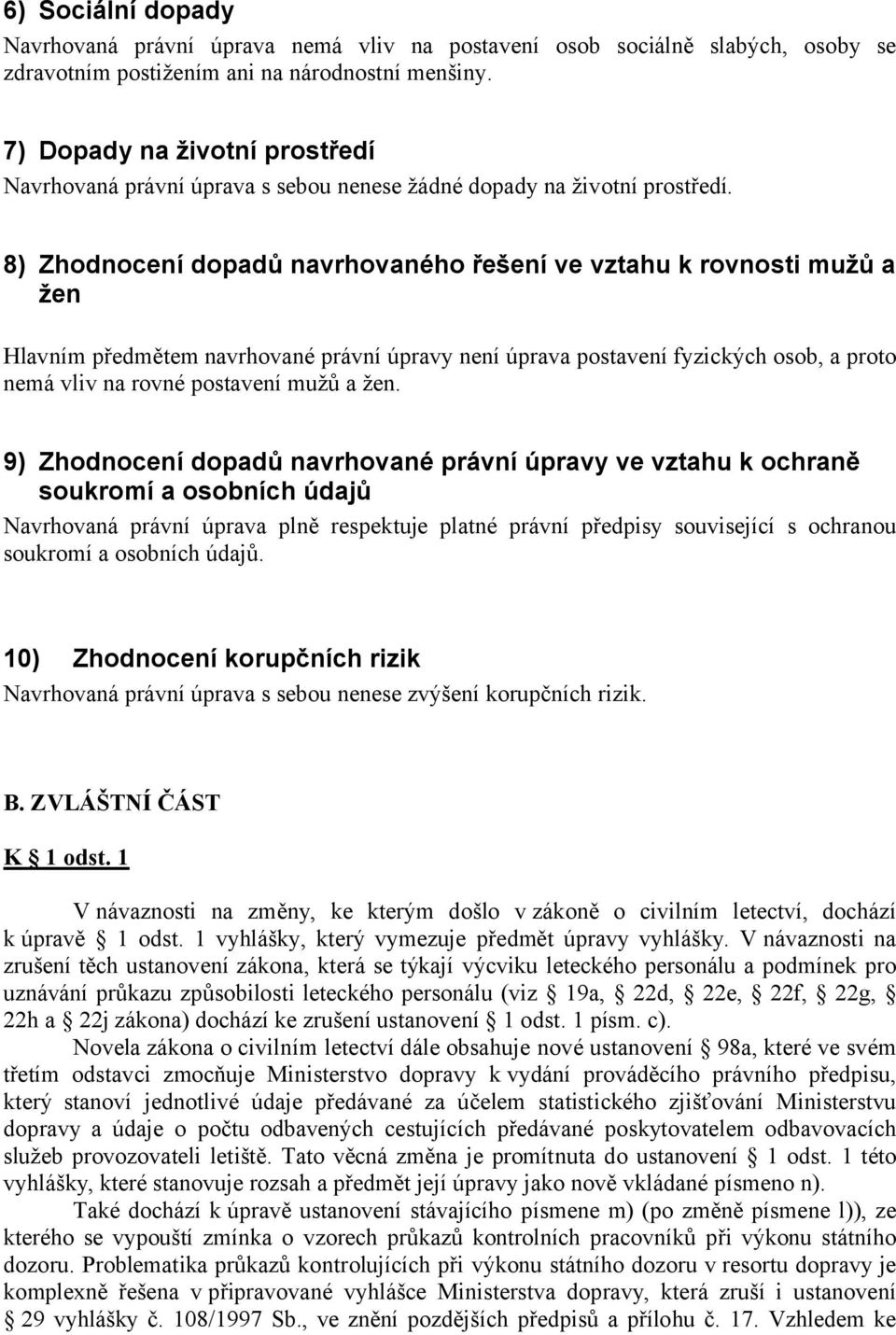 6) Sociální dopady
Navrhovaná právní úprava nemá vliv na postavení osob sociálně slabých, osoby se zdravotním postižením ani na národnostní menšiny.

7) Dopady na životní prostředí
Navrhovaná právní úprava s sebou nenese žádné dopady na životní prostředí.

8) Zhodnocení dopadů navrhovaného řešení ve vztahu k rovnosti mužů a žen

Hlavním předmětem navrhované právní úpravy není úprava postavení fyzických osob, a proto nemá vliv na rovné postavení mužů a žen.

9) Zhodnocení dopadů navrhované právní úpravy ve vztahu k ochraně soukromí a osobních údajů
Navrhovaná právní úprava plně respektuje platné právní předpisy související s ochranou soukromí a osobních údajů.

10) Zhodnocení korupčních rizik
Navrhovaná právní úprava s sebou nenese zvýšení korupčních rizik.

B. ZVLÁŠTNÍ ČÁST

K § 1 odst. 1

V návaznosti na změny, ke kterým došlo v zákoně o civilním letectví, dochází k úpravě § 1 odst. 1 vyhlášky, který vymezuje předmět úpravy vyhlášky. V návaznosti na zrušení těch ustanovení zákona, která se týkají výcviku leteckého personálu a podmínek pro uznávání průkazu způsobilosti leteckého personálu (viz § 19a, § 22d, § 22e, § 22f, § 22g, § 22h a § 22j zákona) dochází ke zrušení ustanovení § 1 odst. 1 písm. c).

Novela zákona o civilním letectví dále obsahuje nové ustanovení § 98a, které ve svém třetím odstavci zmocňuje Ministerstvo dopravy k vydání prováděcího právního předpisu, který stanoví jednotlivé údaje předávané za účelem statistického zjišťování Ministerstvu dopravy a údaje o počtu odbavených cestujících předávané poskytovatelem odbavovacích služeb provozovateli letiště. Tato věcná změna je promítnuta do ustanovení § 1 odst. 1 této vyhlášky, které stanovuje rozsah a předmět její úpravy jako nově vkládané písmeno n).

Také dochází k úpravě ustanovení stávajícího písmene m) (po změně písmene l)), ze kterého se vypouští zmínka o vzorech průkazů kontrolních pracovníků při výkonu státního dozoru. Problematika průkazů kontrolujících při výkonu státního dozoru v resortu dopravy je komplexně řešena v připravované vyhlášce Ministerstva dopravy, která zruší i ustanovení § 29 vyhlášky č. 108/1997 Sb., ve znění pozdějších předpisů a přílohu č. 17. Vzhledem ke